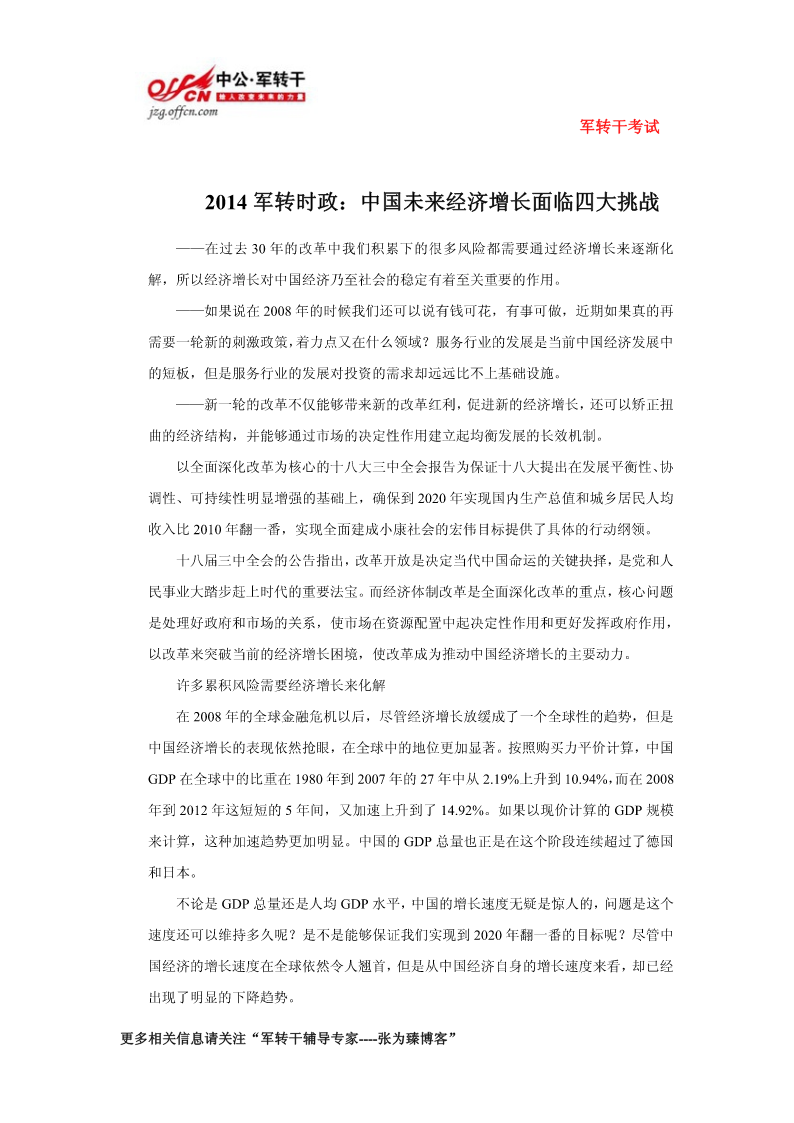 offcn 中公·军转干
给人改变未来的力量
jzg.offcn.com

军转干考试

2014 军转时政：中国未来经济增长面临四大挑战

——在过去 30 年的改革中我们积累下的很多风险都需要通过经济增长来逐渐化解，所以经济增长对中国经济乃至社会的稳定有着至关重要的作用。

——如果说在 2008 年的时候我们还可以说有钱可花，有事可做，近期如果真的再需要一轮新的刺激政策，着力点又在什么领域？服务行业的发展是当前中国经济发展中的短板，但是服务行业的发展对投资的需求却远远比不上基础设施。

——新一轮的改革不仅能够带来新的改革红利，促进新的经济增长，还可以矫正扭曲的经济结构，并能够通过市场的决定性作用建立起均衡发展的长效机制。

以全面深化改革为核心的十八大三中全会报告为保证十八大提出在发展平衡性、协调性、可持续性明显增强的基础上，确保到 2020 年实现国内生产总值和城乡居民人均收入比 2010 年翻一番，实现全面建成小康社会的宏伟目标提供了具体的行动纲领。

十八届三中全会的公告指出，改革开放是决定当代中国命运的关键抉择，是党和人民事业大踏步赶上时代的重要法宝。而经济体制改革是全面深化改革的重点，核心问题是处理好政府和市场的关系，使市场在资源配置中起决定性作用和更好发挥政府作用，以改革来突破当前的经济增长困境，使改革成为推动中国经济增长的主要动力。

许多累积风险需要经济增长来化解

在 2008 年的全球金融危机以后，尽管经济增长放缓成了一个全球性的趋势，但是中国经济增长的表现依然抢眼，在全球中的地位更加显著。按照购买力平价计算，中国 GDP 在全球中的比重在 1980 年到 2007 年的 27 年中从 2.19%上升到 10.94%，而在 2008 年到 2012 年这短短的 5 年间，又加速上升到了 14.92%。如果以现价计算的 GDP 规模来计算，这种加速趋势更加明显。中国的 GDP 总量也正是在这个阶段连续超过了德国和日本。

不论是 GDP 总量还是人均 GDP 水平，中国的增长速度无疑是惊人的，问题是这个速度还可以维持多久呢？是不是能够保证我们实现到 2020 年翻一番的目标呢？尽管中国经济的增长速度在全球依然令人翘首，但是从中国经济自身的增长速度来看，却已经出现了明显的下降趋势。

更多相关信息请关注“军转干辅导专家----张为臻博客”